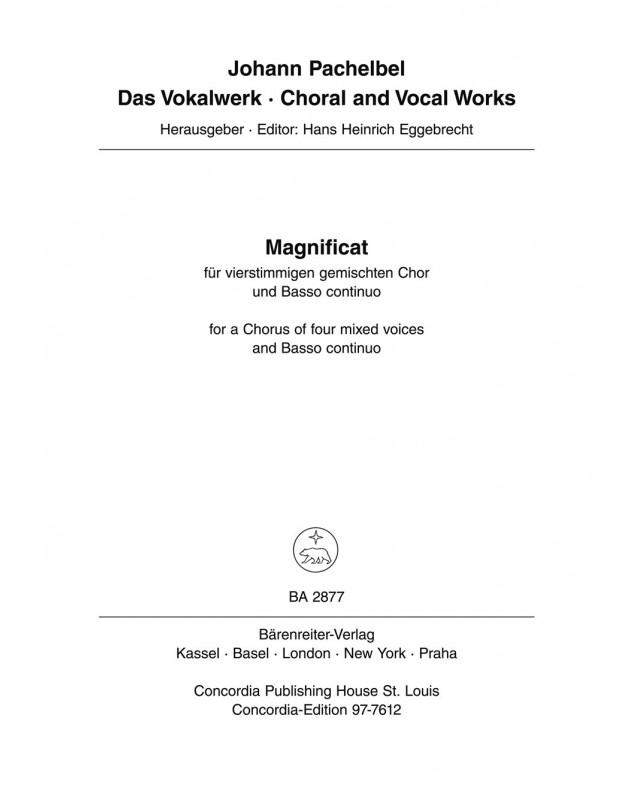 Johann Pachelbel
Das Vokalwerk · Choral and Vocal Works

Herausgeber · Editor: Hans Heinrich Eggebrecht

Magnificat

für vierstimmigen gemischten Chor
und Basso continuo

for a Chorus of four mixed voices
and Basso continuo

BA 2877

Bärenreiter-Verlag
Kassel · Basel · London · New York · Praha

Concordia Publishing House St. Louis
Concordia-Edition 97-7612